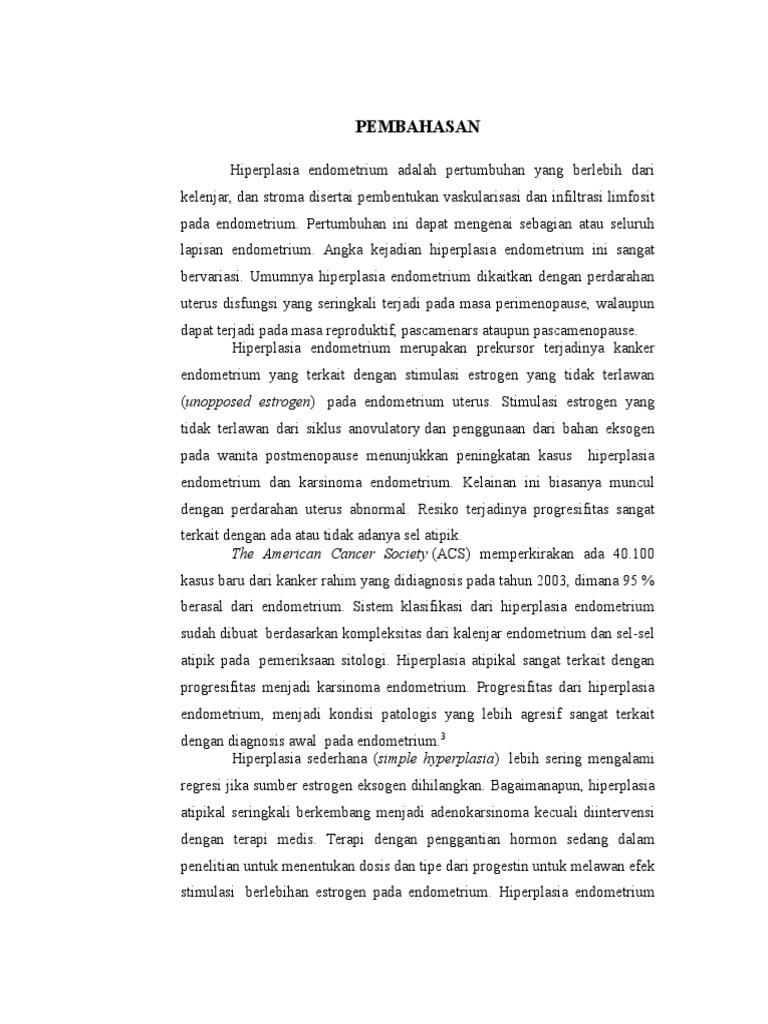 PEMBAHASAN

Hiperplasia endometrium adalah pertumbuhan yang berlebih dari kelenjar, dan stroma disertai pembentukan vaskularisasi dan infiltrasi limfosit pada endometrium. Pertumbuhan ini dapat mengenai sebagian atau seluruh lapisan endometrium. Angka kejadian hiperplasia endometrium ini sangat bervariasi. Umumnya hiperplasia endometrium dikaitkan dengan perdarahan uterus disfungsi yang seringkali terjadi pada masa perimenopause, walaupun dapat terjadi pada masa reproduktif, pascamenars ataupun pascamenopause.

Hiperplasia endometrium merupakan prekursor terjadinya kanker endometrium yang terkait dengan stimulasi estrogen yang tidak terlawan (unopposed estrogen) pada endometrium uterus. Stimulasi estrogen yang tidak terlawan dari siklus anovulatory dan penggunaan dari bahan eksogen pada wanita postmenopause menunjukkan peningkatan kasus hiperplasia endometrium dan karsinoma endometrium. Kelainan ini biasanya muncul dengan perdarahan uterus abnormal. Resiko terjadinya progresifitas sangat terkait dengan ada atau tidak adanya sel atipik.

The American Cancer Society (ACS) memperkirakan ada 40.100 kasus baru dari kanker rahim yang didiagnosis pada tahun 2003, dimana 95 % berasal dari endometrium. Sistem klasifikasi dari hiperplasia endometrium sudah dibuat berdasarkan kompleksitas dari kalenjar endometrium dan sel-sel atipik pada pemeriksaan sitologi. Hiperplasia atipikal sangat terkait dengan progresifitas menjadi karsinoma endometrium. Progresifitas dari hiperplasia endometrium, menjadi kondisi patologis yang lebih agresif sangat terkait dengan diagnosis awal pada endometrium.$^3$

Hiperplasia sederhana (simple hyperplasia) lebih sering mengalami regresi jika sumber estrogen eksogen dihilangkan. Bagaimanapun, hiperplasia atipikal seringkali berkembang menjadi adenokarsinoma kecuali diintervensi dengan terapi medis. Terapi dengan penggantian hormon sedang dalam penelitian untuk menentukan dosis dan tipe dari progestin untuk melawan efek stimulasi berlebihan estrogen pada endometrium. Hiperplasia endometrium